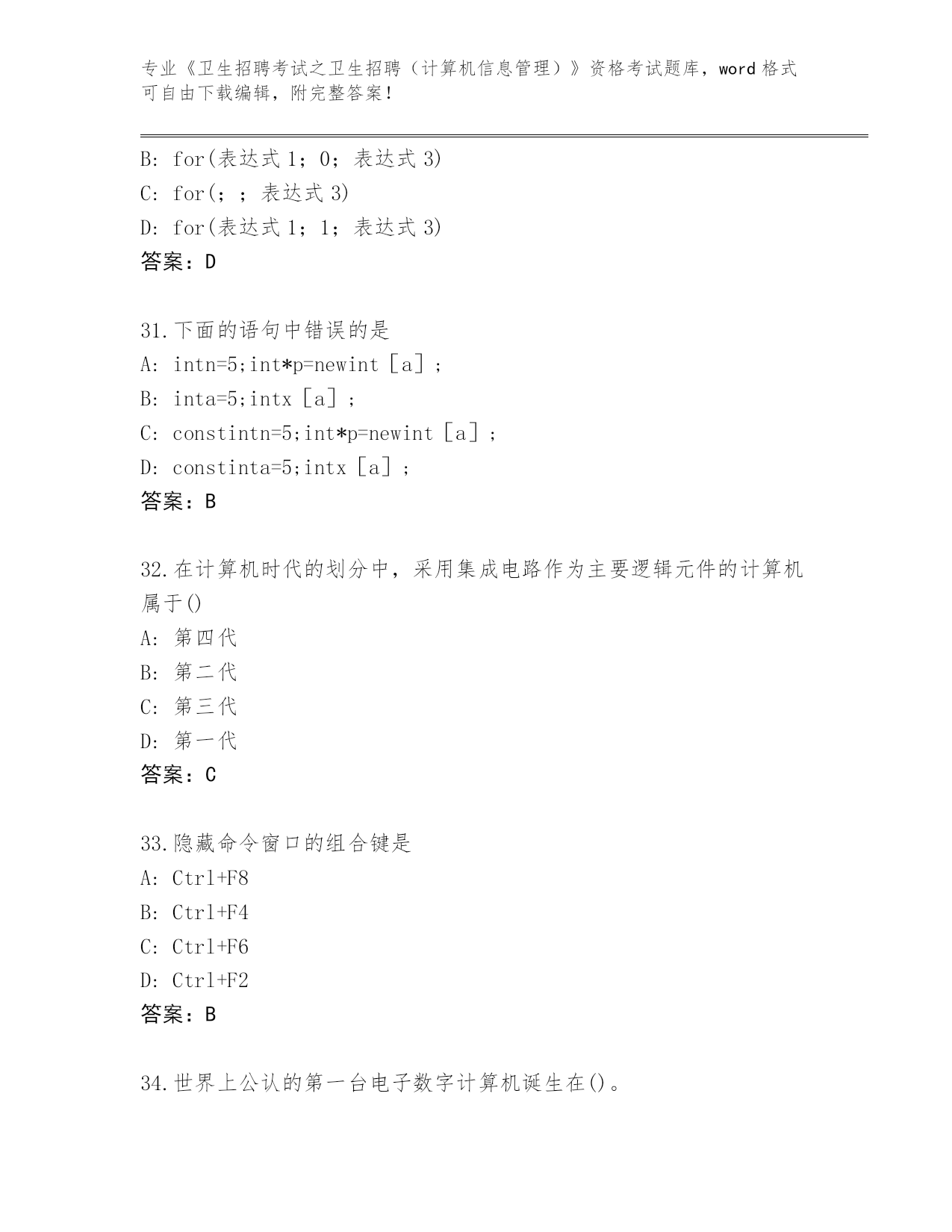 专业《卫生招聘考试之卫生招聘（计算机信息管理）》资格考试题库，word 格式可自由下载编辑，附完整答案！

B: for(表达式 1；0；表达式 3)
C: for(；；表达式 3)
D: for(表达式 1；1；表达式 3)
答案：D

31.下面的语句中错误的是
A: intn=5;int*p=newint［a］;
B: inta=5;intx［a］;
C: constintn=5;int*p=newint［a］;
D: constinta=5;intx［a］;
答案：B

32.在计算机时代的划分中，采用集成电路作为主要逻辑元件的计算机属于()
A: 第四代
B: 第二代
C: 第三代
D: 第一代
答案：C

33.隐藏命令窗口的组合键是
A: Ctrl+F8
B: Ctrl+F4
C: Ctrl+F6
D: Ctrl+F2
答案：B

34.世界上公认的第一台电子数字计算机诞生在()。